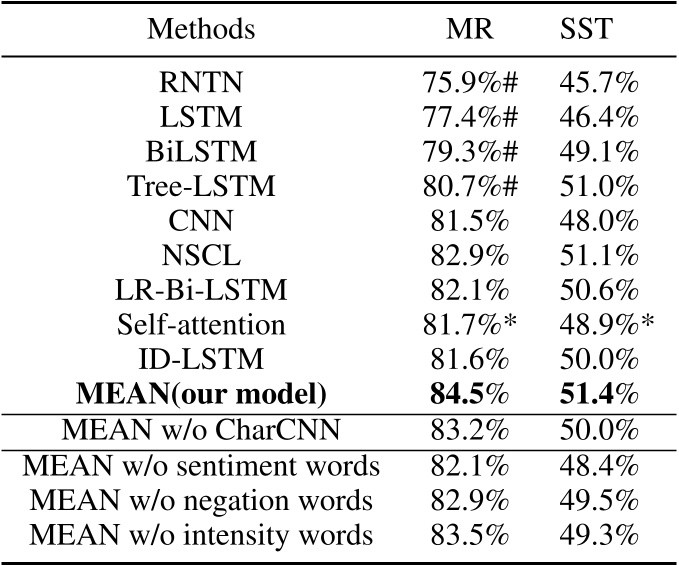 | Methods | MR | SST |
|---|---|---|
| RNTN | 75.9%# | 45.7% |
| LSTM | 77.4%# | 46.4% |
| BiLSTM | 79.3%# | 49.1% |
| Tree-LSTM | 80.7%# | 51.0% |
| CNN | 81.5% | 48.0% |
| NSCL | 82.9% | 51.1% |
| LR-Bi-LSTM | 82.1% | 50.6% |
| Self-attention | 81.7%* | 48.9%* |
| ID-LSTM | 81.6% | 50.0% |
| **MEAN(our model)** | **84.5**% | **51.4**% |
| MEAN w/o CharCNN | 83.2% | 50.0% |
| MEAN w/o sentiment words | 82.1% | 48.4% |
| MEAN w/o negation words | 82.9% | 49.5% |
| MEAN w/o intensity words | 83.5% | 49.3% |